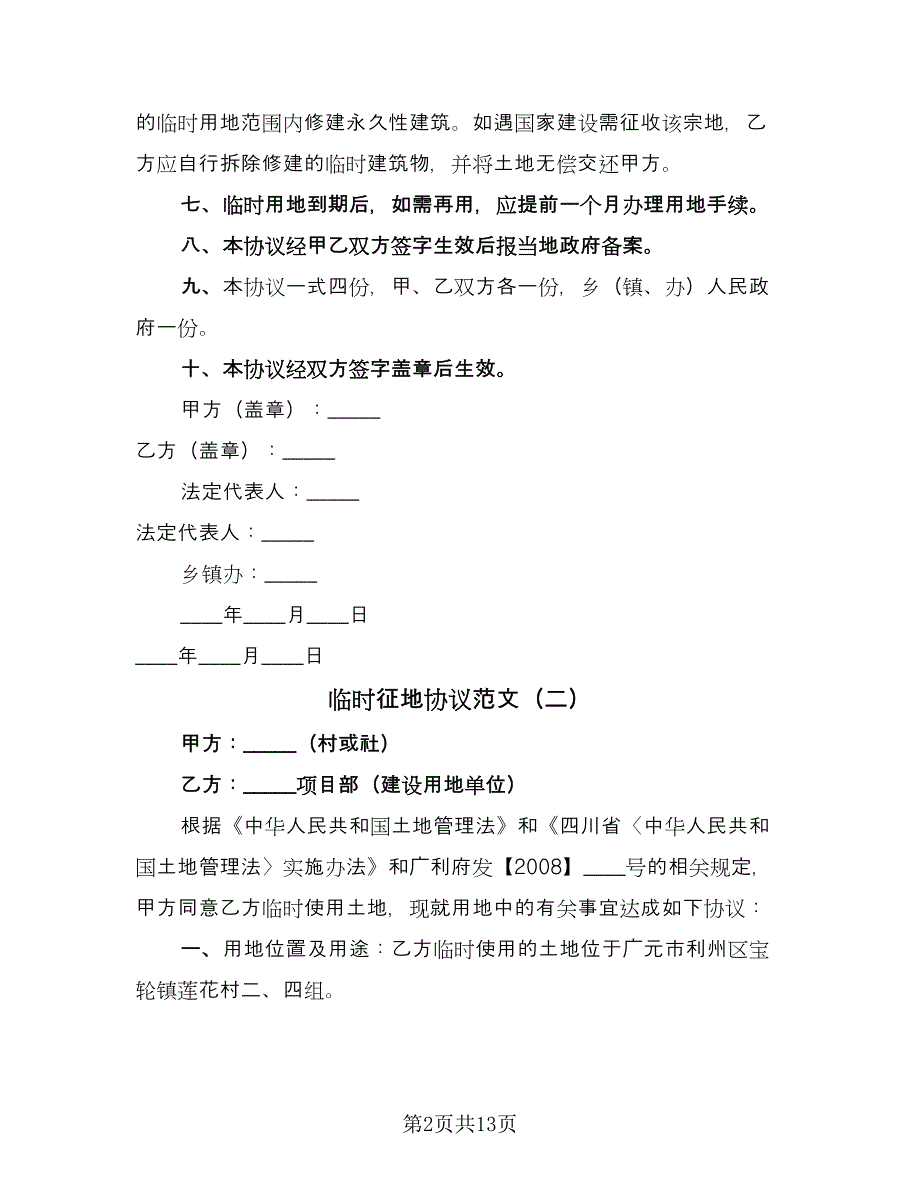 的临时用地范围内修建永久性建筑。如遇国家建设需征收该宗地，乙方应自行拆除修建的临时建筑物，并将土地无偿交还甲方。

七、临时用地到期后，如需再用，应提前一个月办理用地手续。

八、本协议经甲乙双方签字生效后报当地政府备案。

九、本协议一式四份，甲、乙双方各一份，乡（镇、办）人民政府一份。

十、本协议经双方签字盖章后生效。

甲方（盖章）：_____

乙方（盖章）：_____

法定代表人：_____

法定代表人：_____

乡镇办：_____

____年____月____日

____年____月____日

临时征地协议范文（二）

甲方：_____（村或社）

乙方：_____项目部（建设用地单位）

根据《中华人民共和国土地管理法》和《四川省〈中华人民共和国土地管理法〉实施办法》和广利府发【2008】____号的相关规定，甲方同意乙方临时使用土地，现就用地中的有关事宜达成如下协议：

一、用地位置及用途：乙方临时使用的土地位于广元市利州区宝轮镇莲花村二、四组。

第2页共13页